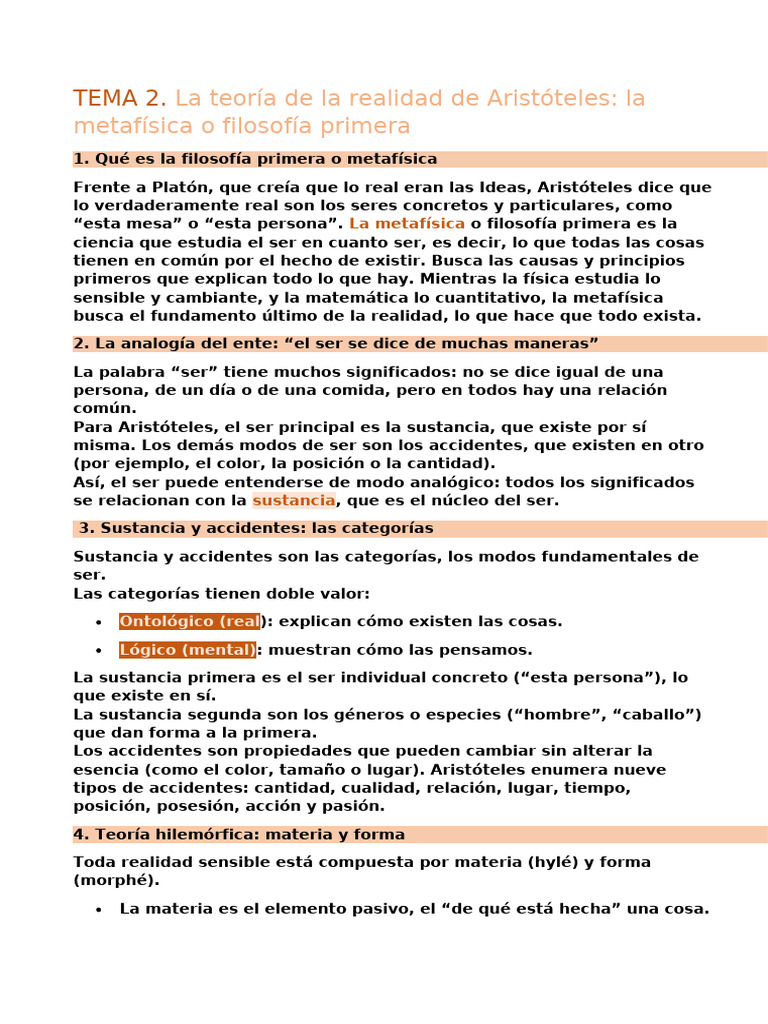 TEMA 2. La teoría de la realidad de Aristóteles: la metafísica o filosofía primera

1. Qué es la filosofía primera o metafísica

Frente a Platón, que creía que lo real eran las Ideas, Aristóteles dice que lo verdaderamente real son los seres concretos y particulares, como “esta mesa” o “esta persona”. La metafísica o filosofía primera es la ciencia que estudia el ser en cuanto ser, es decir, lo que todas las cosas tienen en común por el hecho de existir. Busca las causas y principios primeros que explican todo lo que hay. Mientras la física estudia lo sensible y cambiante, y la matemática lo cuantitativo, la metafísica busca el fundamento último de la realidad, lo que hace que todo exista.

2. La analogía del ente: “el ser se dice de muchas maneras”

La palabra “ser” tiene muchos significados: no se dice igual de una persona, de un día o de una comida, pero en todos hay una relación común.
Para Aristóteles, el ser principal es la sustancia, que existe por sí misma. Los demás modos de ser son los accidentes, que existen en otro (por ejemplo, el color, la posición o la cantidad).
Así, el ser puede entenderse de modo analógico: todos los significados se relacionan con la sustancia, que es el núcleo del ser.

3. Sustancia y accidentes: las categorías

Sustancia y accidentes son las categorías, los modos fundamentales de ser.
Las categorías tienen doble valor:

• Ontológico (real): explican cómo existen las cosas.
• Lógico (mental): muestran cómo las pensamos.

La sustancia primera es el ser individual concreto (“esta persona”), lo que existe en sí.
La sustancia segunda son los géneros o especies (“hombre”, “caballo”) que dan forma a la primera.
Los accidentes son propiedades que pueden cambiar sin alterar la esencia (como el color, tamaño o lugar). Aristóteles enumera nueve tipos de accidentes: cantidad, cualidad, relación, lugar, tiempo, posición, posesión, acción y pasión.

4. Teoría hilemórfica: materia y forma

Toda realidad sensible está compuesta por materia (hylé) y forma (morphé).

• La materia es el elemento pasivo, el “de qué está hecha” una cosa.